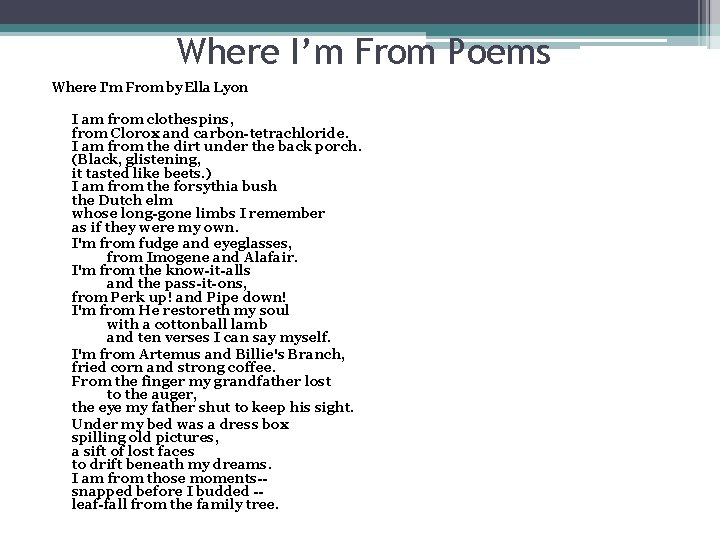 Where I'm From Poems

Where I'm From by Ella Lyon

I am from clothespins,
from Clorox and carbon-tetrachloride.
I am from the dirt under the back porch.
(Black, glistening,
it tasted like beets.)
I am from the forsythia bush
the Dutch elm
whose long-gone limbs I remember
as if they were my own.

I'm from fudge and eyeglasses,
from Imogene and Alafair.
I'm from the know-it-alls
and the pass-it-ons,
from Perk up! and Pipe down!
I'm from He restoreth my soul
with a cottonball lamb
and ten verses I can say myself.

I'm from Artemus and Billie's Branch,
fried corn and strong coffee.
From the finger my grandfather lost
to the auger,
the eye my father shut to keep his sight.

Under my bed was a dress box
spilling old pictures,
a sift of lost faces
to drift beneath my dreams.
I am from those moments--
snapped before I budded --
leaf-fall from the family tree.